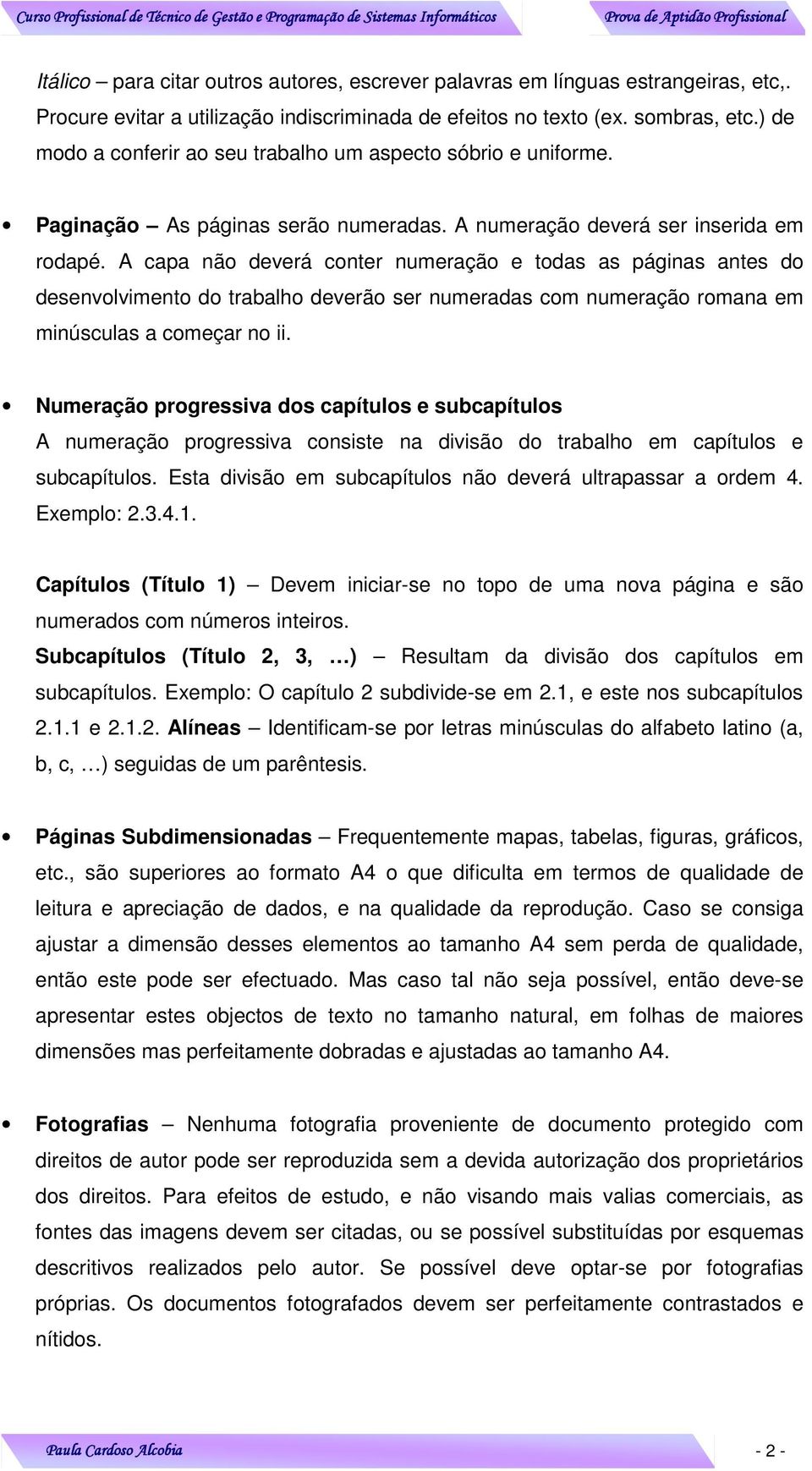 Curso Profissional de Técnico de Gestão e Programação de Sistemas Informáticos Prova de Aptidão Profissional

Itálico – para citar outros autores, escrever palavras em línguas estrangeiras, etc,. Procure evitar a utilização indiscriminada de efeitos no texto (ex. sombras, etc.) de modo a conferir ao seu trabalho um aspecto sóbrio e uniforme.

• Paginação – As páginas serão numeradas. A numeração deverá ser inserida em rodapé. A capa não deverá conter numeração e todas as páginas antes do desenvolvimento do trabalho deverão ser numeradas com numeração romana em minúsculas a começar no ii.

• Numeração progressiva dos capítulos e subcapítulos
A numeração progressiva consiste na divisão do trabalho em capítulos e subcapítulos. Esta divisão em subcapítulos não deverá ultrapassar a ordem 4. Exemplo: 2.3.4.1.

Capítulos (Título 1) – Devem iniciar-se no topo de uma nova página e são numerados com números inteiros.
Subcapítulos (Título 2, 3, …) – Resultam da divisão dos capítulos em subcapítulos. Exemplo: O capítulo 2 subdivide-se em 2.1, e este nos subcapítulos 2.1.1 e 2.1.2. Alíneas – Identificam-se por letras minúsculas do alfabeto latino (a, b, c, …) seguidas de um parêntesis.

• Páginas Subdimensionadas – Frequentemente mapas, tabelas, figuras, gráficos, etc., são superiores ao formato A4 o que dificulta em termos de qualidade de leitura e apreciação de dados, e na qualidade da reprodução. Caso se consiga ajustar a dimensão desses elementos ao tamanho A4 sem perda de qualidade, então este pode ser efectuado. Mas caso tal não seja possível, então deve-se apresentar estes objectos de texto no tamanho natural, em folhas de maiores dimensões mas perfeitamente dobradas e ajustadas ao tamanho A4.

• Fotografias – Nenhuma fotografia proveniente de documento protegido com direitos de autor pode ser reproduzida sem a devida autorização dos proprietários dos direitos. Para efeitos de estudo, e não visando mais valias comerciais, as fontes das imagens devem ser citadas, ou se possível substituídas por esquemas descritivos realizados pelo autor. Se possível deve optar-se por fotografias próprias. Os documentos fotografados devem ser perfeitamente contrastados e nítidos.

Paula Cardoso Alcobia - 2 -